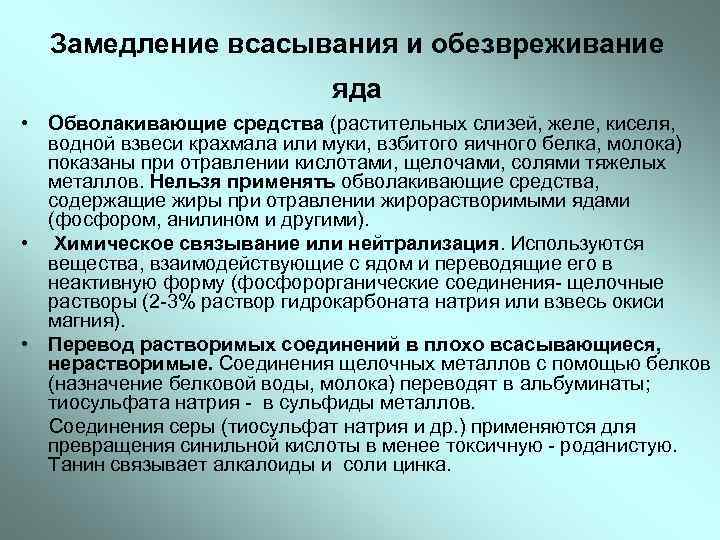 Замедление всасывания и обезвреживание яда

• **Обволакивающие средства** (растительных слизей, желе, киселя, водной взвеси крахмала или муки, взбитого яичного белка, молока) показаны при отравлении кислотами, щелочами, солями тяжелых металлов. **Нельзя применять** обволакивающие средства, содержащие жиры при отравлении жирорастворимыми ядами (фосфором, анилином и другими).

• **Химическое связывание или нейтрализация**. Используются вещества, взаимодействующие с ядом и переводящие его в неактивную форму (фосфорорганические соединения- щелочные растворы (2-3% раствор гидрокарбоната натрия или взвесь окиси магния).

• **Перевод растворимых соединений в плохо всасывающиеся, нерастворимые.** Соединения щелочных металлов с помощью белков (назначение белковой воды, молока) переводят в альбуминаты; тиосульфата натрия - в сульфиды металлов.

Соединения серы (тиосульфат натрия и др.) применяются для превращения синильной кислоты в менее токсичную - роданистую. Танин связывает алкалоиды и соли цинка.